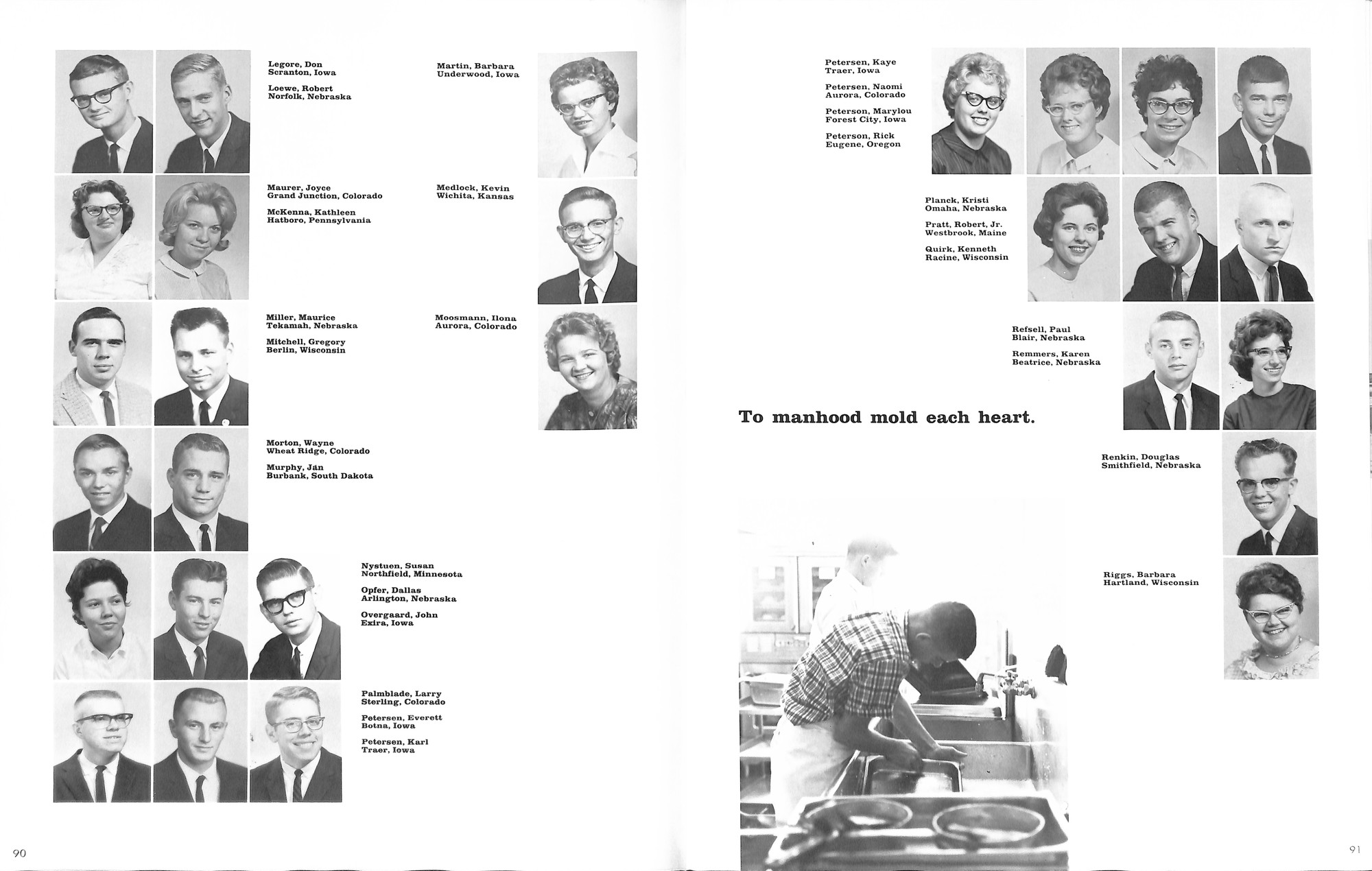 Legore, Don
Scranton, Iowa

Loewe, Robert
Norfolk, Nebraska

Martin, Barbara
Underwood, Iowa

Maurer, Joyce
Grand Junction, Colorado

McKenna, Kathleen
Hatboro, Pennsylvania

Medlock, Kevin
Wichita, Kansas

Miller, Maurice
Tekamah, Nebraska

Mitchell, Gregory
Berlin, Wisconsin

Moosmann, Ilona
Aurora, Colorado

Morton, Wayne
Wheat Ridge, Colorado

Murphy, Jan
Burbank, South Dakota

Nystuen, Susan
Northfield, Minnesota

Opfer, Dallas
Arlington, Nebraska

Overgaard, John
Exira, Iowa

Palmblade, Larry
Sterling, Colorado

Petersen, Everett
Botna, Iowa

Petersen, Karl
Traer, Iowa

90

Petersen, Kaye
Traer, Iowa

Petersen, Naomi
Aurora, Colorado

Peterson, Marylou
Forest City, Iowa

Peterson, Rick
Eugene, Oregon

Planck, Kristi
Omaha, Nebraska

Pratt, Robert, Jr.
Westbrook, Maine

Quirk, Kenneth
Racine, Wisconsin

Refsell, Paul
Blair, Nebraska

Remmers, Karen
Beatrice, Nebraska

To manhood mold each heart.

Renkin, Douglas
Smithfield, Nebraska

Riggs, Barbara
Hartland, Wisconsin

91